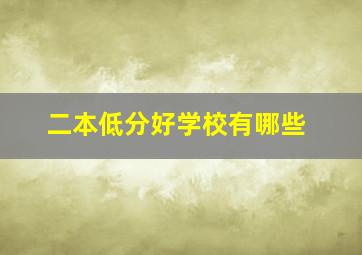 二本低分好学校有哪些